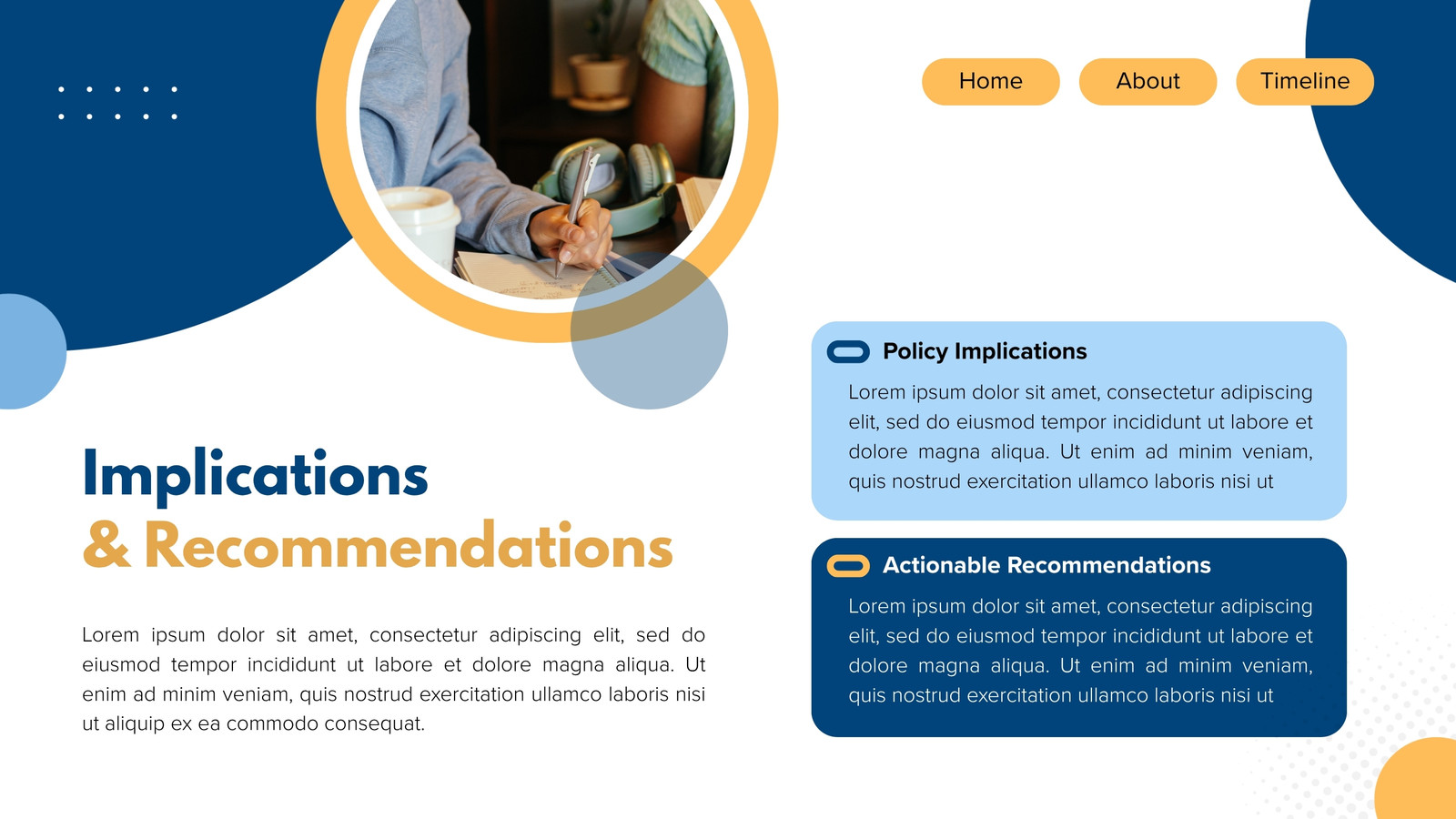 Home About Timeline

Implications
& Recommendations

Lorem ipsum dolor sit amet, consectetur adipiscing elit, sed do eiusmod tempor incididunt ut labore et dolore magna aliqua. Ut enim ad minim veniam, quis nostrud exercitation ullamco laboris nisi ut aliquip ex ea commodo consequat.

Policy Implications

Lorem ipsum dolor sit amet, consectetur adipiscing elit, sed do eiusmod tempor incididunt ut labore et dolore magna aliqua. Ut enim ad minim veniam, quis nostrud exercitation ullamco laboris nisi ut

Actionable Recommendations

Lorem ipsum dolor sit amet, consectetur adipiscing elit, sed do eiusmod tempor incididunt ut labore et dolore magna aliqua. Ut enim ad minim veniam, quis nostrud exercitation ullamco laboris nisi ut